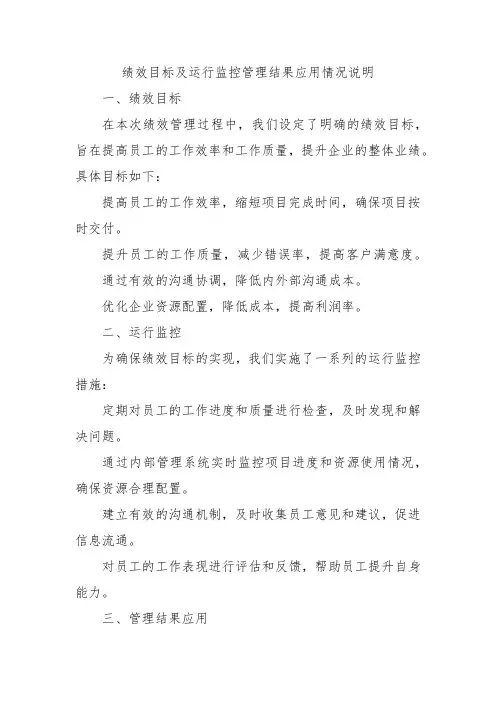 绩效目标及运行监控管理结果应用情况说明

一、绩效目标

在本次绩效管理过程中，我们设定了明确的绩效目标，旨在提高员工的工作效率和工作质量，提升企业的整体业绩。具体目标如下：

提高员工的工作效率，缩短项目完成时间，确保项目按时交付。

提升员工的工作质量，减少错误率，提高客户满意度。

通过有效的沟通协调，降低内外部沟通成本。

优化企业资源配置，降低成本，提高利润率。

二、运行监控

为确保绩效目标的实现，我们实施了一系列的运行监控措施：

定期对员工的工作进度和质量进行检查，及时发现和解决问题。

通过内部管理系统实时监控项目进度和资源使用情况，确保资源合理配置。

建立有效的沟通机制，及时收集员工意见和建议，促进信息流通。

对员工的工作表现进行评估和反馈，帮助员工提升自身能力。

三、管理结果应用